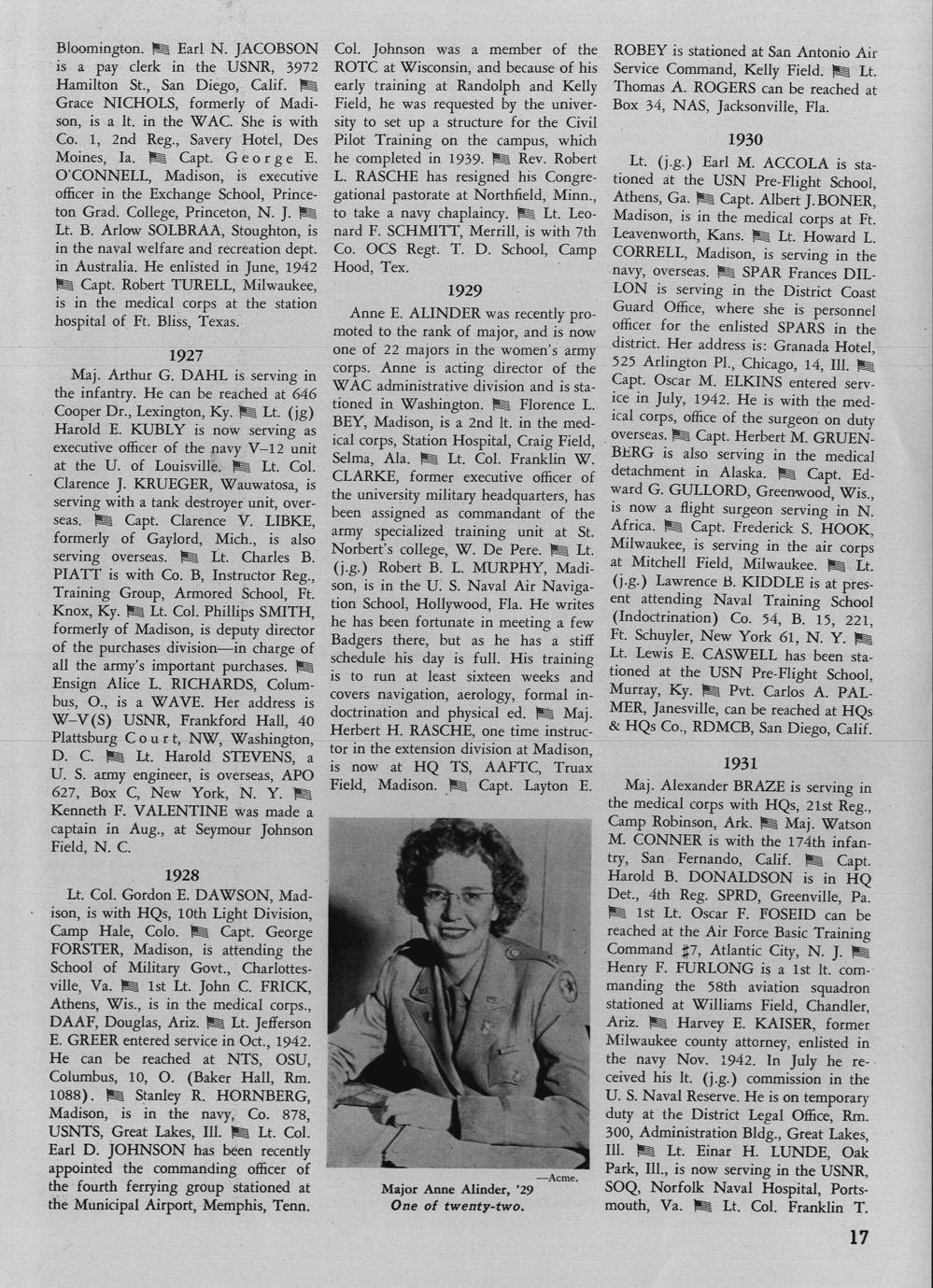 Bloomington. Earl N. JACOBSON is a pay clerk in the USNR, 3972 Hamilton St., San Diego, Calif. Grace NICHOLS, formerly of Madison, is a lt. in the WAC. She is with Co. 1, 2nd Reg., Savery Hotel, Des Moines, Ia. Capt. George E. O'CONNELL, Madison, is executive officer in the Exchange School, Princeton Grad. College, Princeton, N. J. Lt. B. Arlow SOLBRAA, Stoughton, is in the naval welfare and recreation dept. in Australia. He enlisted in June, 1942 Capt. Robert TURELL, Milwaukee, is in the medical corps at the station hospital of Ft. Bliss, Texas.

1927

Maj. Arthur G. DAHL is serving in the infantry. He can be reached at 646 Cooper Dr., Lexington, Ky. Lt. (jg) Harold E. KUBLY is now serving as executive officer of the navy V–12 unit at the U. of Louisville. Lt. Col. Clarence J. KRUEGER, Wauwatosa, is serving with a tank destroyer unit, overseas. Capt. Clarence V. LIBKE, formerly of Gaylord, Mich., is also serving overseas. Lt. Charles B. PIATT is with Co. B, Instructor Reg., Training Group, Armored School, Ft. Knox, Ky. Lt. Col. Phillips SMITH, formerly of Madison, is deputy director of the purchases division—in charge of all the army's important purchases. Ensign Alice L. RICHARDS, Columbus, O., is a WAVE. Her address is W–V(S) USNR, Frankford Hall, 40 Plattsburg Court, NW, Washington, D. C. Lt. Harold STEVENS, a U. S. army engineer, is overseas, APO 627, Box C, New York, N. Y. Kenneth F. VALENTINE was made a captain in Aug., at Seymour Johnson Field, N. C.

1928

Lt. Col. Gordon E. DAWSON, Madison, is with HQs, 10th Light Division, Camp Hale, Colo. Capt. George FORSTER, Madison, is attending the School of Military Govt., Charlottesville, Va. 1st Lt. John C. FRICK, Athens, Wis., is in the medical corps., DAAF, Douglas, Ariz. Lt. Jefferson E. GREER entered service in Oct., 1942. He can be reached at NTS, OSU, Columbus, 10, O. (Baker Hall, Rm. 1088). Stanley R. HORNBERG, Madison, is in the navy, Co. 878, USNTS, Great Lakes, Ill. Lt. Col. Earl D. JOHNSON has been recently appointed the commanding officer of the fourth ferrying group stationed at the Municipal Airport, Memphis, Tenn. Col. Johnson was a member of the ROTC at Wisconsin, and because of his early training at Randolph and Kelly Field, he was requested by the university to set up a structure for the Civil Pilot Training on the campus, which he completed in 1939. Rev. Robert L. RASCHE has resigned his Congregational pastorate at Northfield, Minn., to take a navy chaplaincy. Lt. Leonard F. SCHMITT, Merrill, is with 7th Co. OCS Regt. T. D. School, Camp Hood, Tex.

1929

Anne E. ALINDER was recently promoted to the rank of major, and is now one of 22 majors in the women's army corps. Anne is acting director of the WAC administrative division and is stationed in Washington. Florence L. BEY, Madison, is a 2nd lt. in the medical corps, Station Hospital, Craig Field, Selma, Ala. Lt. Col. Franklin W. CLARKE, former executive officer of the university military headquarters, has been assigned as commandant of the army specialized training unit at St. Norbert's college, W. De Pere. Lt. (j.g.) Robert B. L. MURPHY, Madison, is in the U. S. Naval Air Navigation School, Hollywood, Fla. He writes he has been fortunate in meeting a few Badgers there, but as he has a stiff schedule his day is full. His training is to run at least sixteen weeks and covers navigation, aerology, formal indoctrination and physical ed. Maj. Herbert H. RASCHE, one time instructor in the extension division at Madison, is now at HQ TS, AAFTC, Truax Field, Madison. Capt. Layton E.

—Acme.
Major Anne Alinder, '29
One of twenty-two.

ROBEY is stationed at San Antonio Air Service Command, Kelly Field. Lt. Thomas A. ROGERS can be reached at Box 34, NAS, Jacksonville, Fla.

1930

Lt. (j.g.) Earl M. ACCOLA is stationed at the USN Pre-Flight School, Athens, Ga. Capt. Albert J. BONER, Madison, is in the medical corps at Ft. Leavenworth, Kans. Lt. Howard L. CORRELL, Madison, is serving in the navy, overseas. SPAR Frances DILLON is serving in the District Coast Guard Office, where she is personnel officer for the enlisted SPARS in the district. Her address is: Granada Hotel, 525 Arlington Pl., Chicago, 14, Ill. Capt. Oscar M. ELKINS entered service in July, 1942. He is with the medical corps, office of the surgeon on duty overseas. Capt. Herbert M. GRUENBERG is also serving in the medical detachment in Alaska. Capt. Edward G. GULLORD, Greenwood, Wis., is now a flight surgeon serving in N. Africa. Capt. Frederick S. HOOK, Milwaukee, is serving in the air corps at Mitchell Field, Milwaukee. Lt. (j.g.) Lawrence B. KIDDLE is at present attending Naval Training School (Indoctrination) Co. 54, B. 15, 221, Ft. Schuyler, New York 61, N. Y. Lt. Lewis E. CASWELL has been stationed at the USN Pre-Flight School, Murray, Ky. Pvt. Carlos A. PALMER, Janesville, can be reached at HQs & HQs Co., RDMCB, San Diego, Calif.

1931

Maj. Alexander BRAZE is serving in the medical corps with HQs, 21st Reg., Camp Robinson, Ark. Maj. Watson M. CONNER is with the 174th infantry, San Fernando, Calif. Capt. Harold B. DONALDSON is in HQ Det., 4th Reg. SPRD, Greenville, Pa. 1st Lt. Oscar F. FOSEID can be reached at the Air Force Basic Training Command #7, Atlantic City, N. J. Henry F. FURLONG is a 1st lt. commanding the 58th aviation squadron stationed at Williams Field, Chandler, Ariz. Harvey E. KAISER, former Milwaukee county attorney, enlisted in the navy Nov. 1942. In July he received his lt. (j.g.) commission in the U. S. Naval Reserve. He is on temporary duty at the District Legal Office, Rm. 300, Administration Bldg., Great Lakes, Ill. Lt. Einar H. LUNDE, Oak Park, Ill., is now serving in the USNR, SOQ, Norfolk Naval Hospital, Portsmouth, Va. Lt. Col. Franklin T.

17